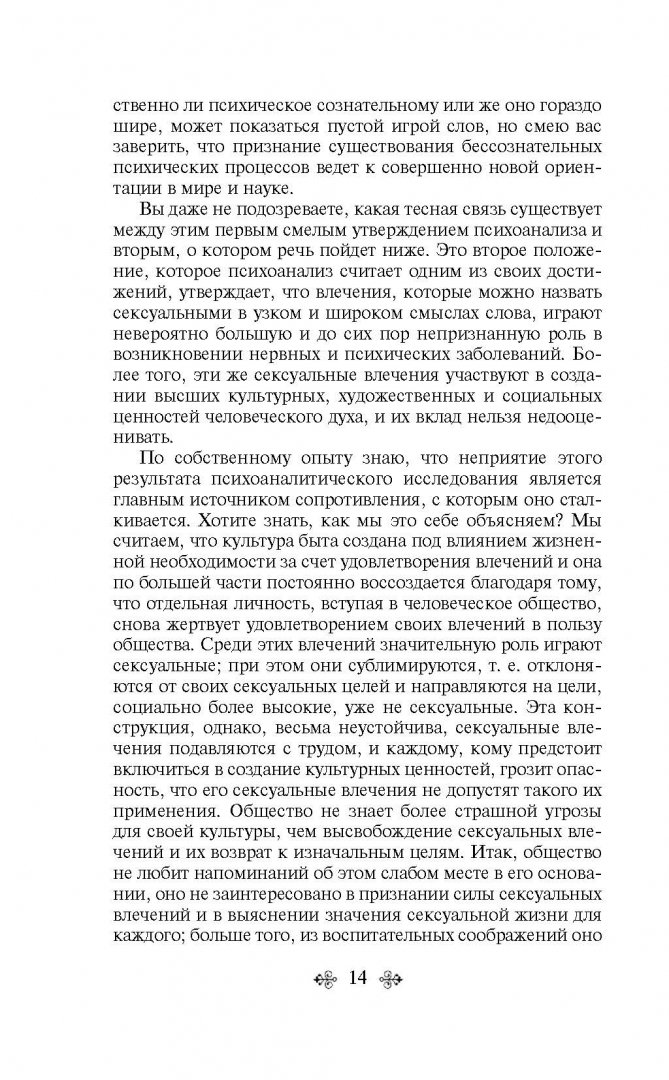 ственно ли психическое сознательному или же оно гораздо шире, может показаться пустой игрой слов, но смею вас заверить, что признание существования бессознательных психических процессов ведет к совершенно новой ориентации в мире и науке.

Вы даже не подозреваете, какая тесная связь существует между этим первым смелым утверждением психоанализа и вторым, о котором речь пойдет ниже. Это второе положение, которое психоанализ считает одним из своих достижений, утверждает, что влечения, которые можно назвать сексуальными в узком и широком смыслах слова, играют невероятно большую и до сих пор непризнанную роль в возникновении нервных и психических заболеваний. Более того, эти же сексуальные влечения участвуют в создании высших культурных, художественных и социальных ценностей человеческого духа, и их вклад нельзя недооценивать.

По собственному опыту знаю, что неприятие этого результата психоаналитического исследования является главным источником сопротивления, с которым оно сталкивается. Хотите знать, как мы это себе объясняем? Мы считаем, что культура быта создана под влиянием жизненной необходимости за счет удовлетворения влечений и она по большей части постоянно воссоздается благодаря тому, что отдельная личность, вступая в человеческое общество, снова жертвует удовлетворением своих влечений в пользу общества. Среди этих влечений значительную роль играют сексуальные; при этом они сублимируются, т. е. отклоняются от своих сексуальных целей и направляются на цели, социально более высокие, уже не сексуальные. Эта конструкция, однако, весьма неустойчива, сексуальные влечения подавляются с трудом, и каждому, кому предстоит включиться в создание культурных ценностей, грозит опасность, что его сексуальные влечения не допустят такого их применения. Общество не знает более страшной угрозы для своей культуры, чем высвобождение сексуальных влечений и их возврат к изначальным целям. Итак, общество не любит напоминаний об этом слабом месте в его основании, оно не заинтересовано в признании силы сексуальных влечений и в выяснении значения сексуальной жизни для каждого; больше того, из воспитательных соображений оно

14